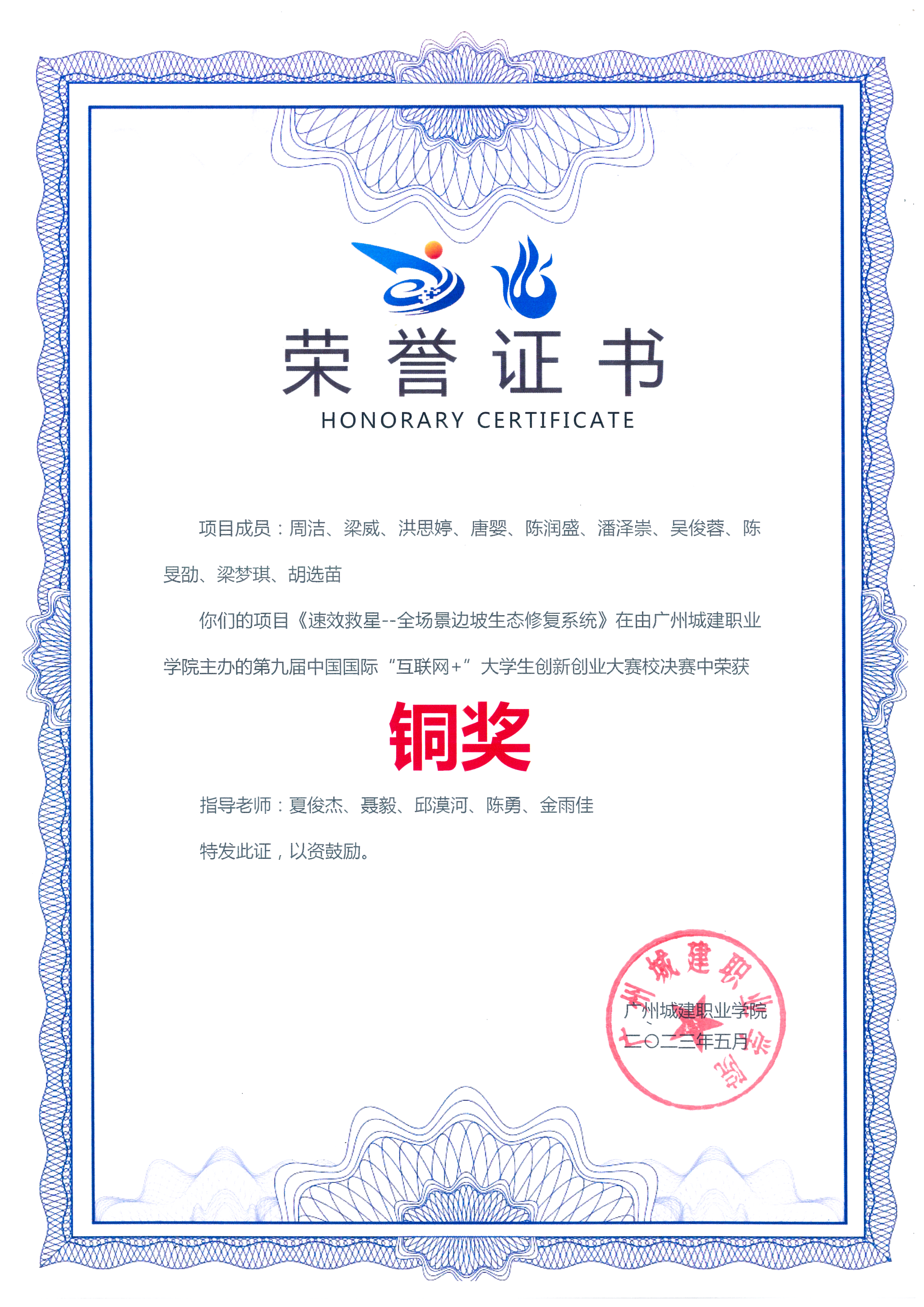 荣誉证书
HONORARY CERTIFICATE

项目成员：周洁、梁威、洪思婷、唐婴、陈润盛、潘泽崇、吴俊蓉、陈旻劭、梁梦琪、胡选苗

你们的项目《速效救星--全场景边坡生态修复系统》在由广州城建职业学院主办的第九届中国国际“互联网+”大学生创新创业大赛校决赛中荣获

铜奖

指导老师：夏俊杰、聂毅、邱漠河、陈勇、金雨佳

特发此证，以资鼓励。

广州城建职业学院
二〇二三年五月

广州城建职业学院